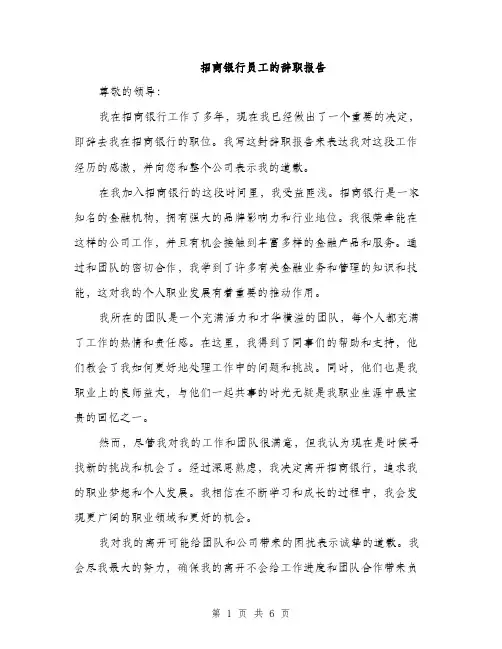 招商银行员工的辞职报告

尊敬的领导：

我在招商银行工作了多年，现在我已经做出了一个重要的决定，即辞去我在招商银行的职位。我写这封辞职报告来表达我对这段工作经历的感激，并向您和整个公司表示我的道歉。

在我加入招商银行的这段时间里，我受益匪浅。招商银行是一家知名的金融机构，拥有强大的品牌影响力和行业地位。我很荣幸能在这样的公司工作，并且有机会接触到丰富多样的金融产品和服务。通过和团队的密切合作，我学到了许多有关金融业务和管理的知识和技能，这对我的个人职业发展有着重要的推动作用。

我所在的团队是一个充满活力和才华横溢的团队，每个人都充满了工作的热情和责任感。在这里，我得到了同事们的帮助和支持，他们教会了我如何更好地处理工作中的问题和挑战。同时，他们也是我职业上的良师益友，与他们一起共事的时光无疑是我职业生涯中最宝贵的回忆之一。

然而，尽管我对我的工作和团队很满意，但我认为现在是时候寻找新的挑战和机会了。经过深思熟虑，我决定离开招商银行，追求我的职业梦想和个人发展。我相信在不断学习和成长的过程中，我会发现更广阔的职业领域和更好的机会。

我对我的离开可能给团队和公司带来的困扰表示诚挚的道歉。我会尽我最大的努力，确保我的离开不会给工作进度和团队合作带来负

第 1 页 共 6 页